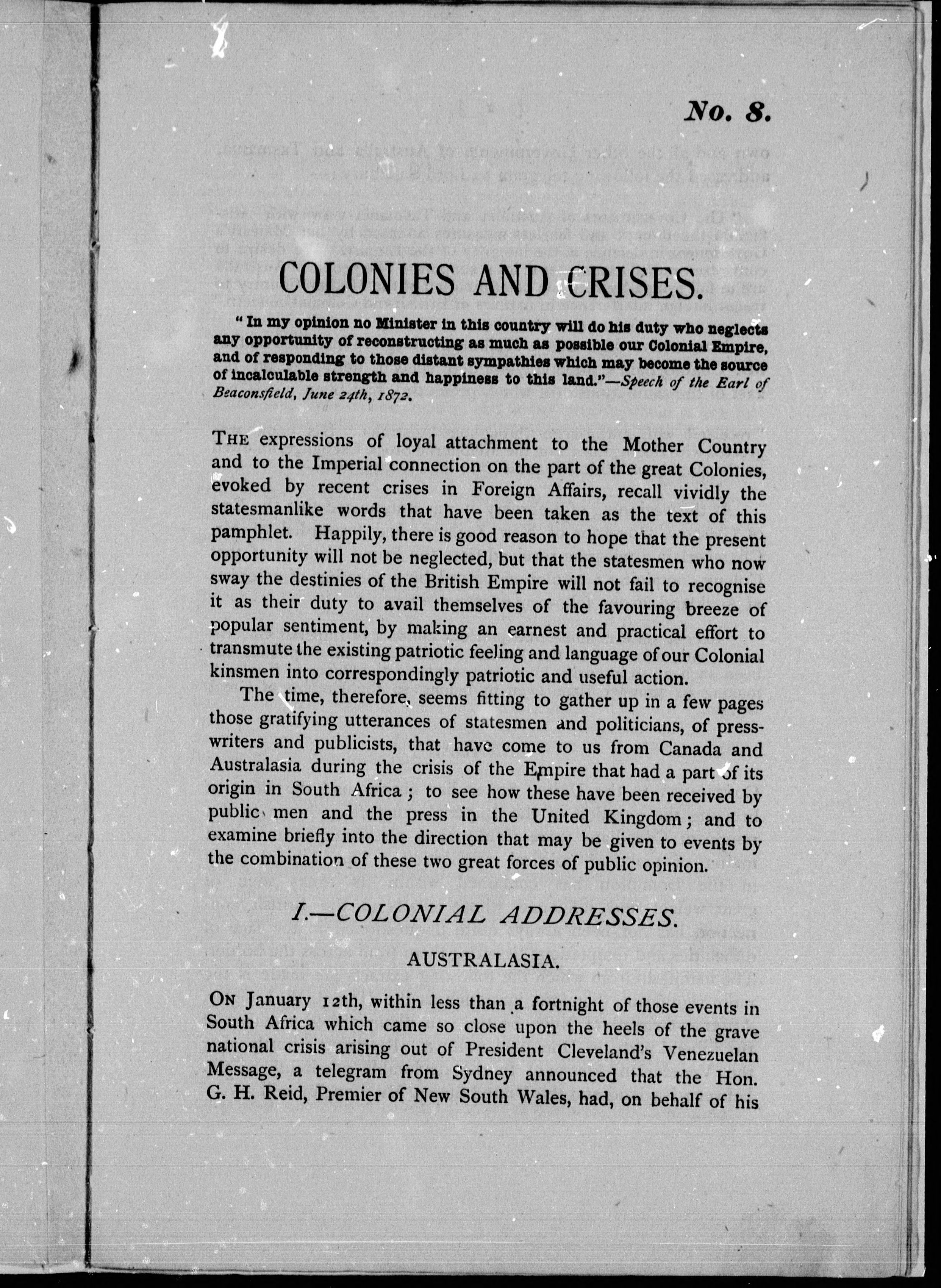 No. 8.

COLONIES AND CRISES.

"In my opinion no Minister in this country will do his duty who neglects any opportunity of reconstructing as much as possible our Colonial Empire, and of responding to those distant sympathies which may become the source of incalculable strength and happiness to this land."—Speech of the Earl of Beaconsfield, June 24th, 1872.

THE expressions of loyal attachment to the Mother Country and to the Imperial connection on the part of the great Colonies, evoked by recent crises in Foreign Affairs, recall vividly the statesmanlike words that have been taken as the text of this pamphlet. Happily, there is good reason to hope that the present opportunity will not be neglected, but that the statesmen who now sway the destinies of the British Empire will not fail to recognise it as their duty to avail themselves of the favouring breeze of popular sentiment, by making an earnest and practical effort to transmute the existing patriotic feeling and language of our Colonial kinsmen into correspondingly patriotic and useful action.

The time, therefore, seems fitting to gather up in a few pages those gratifying utterances of statesmen and politicians, of press-writers and publicists, that have come to us from Canada and Australasia during the crisis of the Empire that had a part of its origin in South Africa; to see how these have been received by public men and the press in the United Kingdom; and to examine briefly into the direction that may be given to events by the combination of these two great forces of public opinion.

I.—COLONIAL ADDRESSES.

AUSTRALASIA.

ON January 12th, within less than a fortnight of those events in South Africa which came so close upon the heels of the grave national crisis arising out of President Cleveland's Venezuelan Message, a telegram from Sydney announced that the Hon. G. H. Reid, Premier of New South Wales, had, on behalf of his